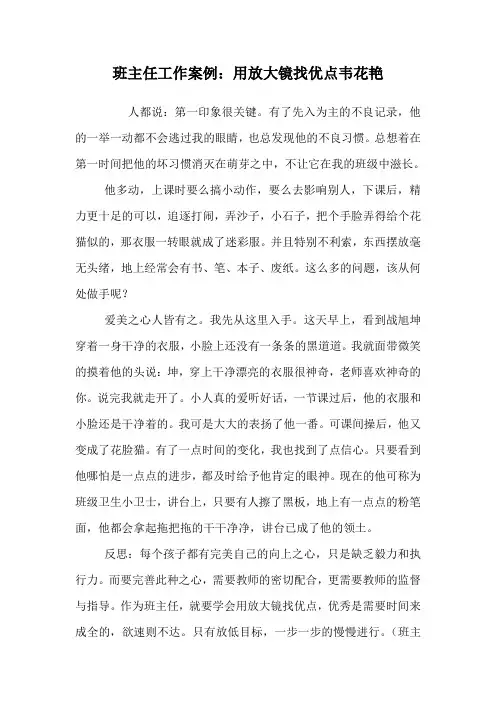 班主任工作案例：用放大镜找优点韦花艳

人都说：第一印象很关键。有了先入为主的不良记录，他的一举一动都不会逃过我的眼睛，也总发现他的不良习惯。总想着在第一时间把他的坏习惯消灭在萌芽之中，不让它在我的班级中滋长。

他多动，上课时要么搞小动作，要么去影响别人，下课后，精力更十足的可以，追逐打闹，弄沙子，小石子，把个手脸弄得给个花猫似的，那衣服一转眼就成了迷彩服。并且特别不利索，东西摆放毫无头绪，地上经常会有书、笔、本子、废纸。这么多的问题，该从何处做手呢？

爱美之心人皆有之。我先从这里入手。这天早上，看到战旭坤穿着一身干净的衣服，小脸上还没有一条条的黑道道。我就面带微笑的摸着他的头说：坤，穿上干净漂亮的衣服很神奇，老师喜欢神奇的你。说完我就走开了。小人真的爱听好话，一节课过后，他的衣服和小脸还是干净着的。我可是大大的表扬了他一番。可课间操后，他又变成了花脸猫。有了一点时间的变化，我也找到了点信心。只要看到他哪怕是一点点的进步，都及时给予他肯定的眼神。现在的他可称为班级卫生小卫士，讲台上，只要有人擦了黑板，地上有一点点的粉笔面，他都会拿起拖把拖的干干净净，讲台已成了他的领土。

反思：每个孩子都有完美自己的向上之心，只是缺乏毅力和执行力。而要完善此种之心，需要教师的密切配合，更需要教师的监督与指导。作为班主任，就要学会用放大镜找优点，优秀是需要时间来成全的，欲速则不达。只有放低目标，一步一步的慢慢进行。（班主